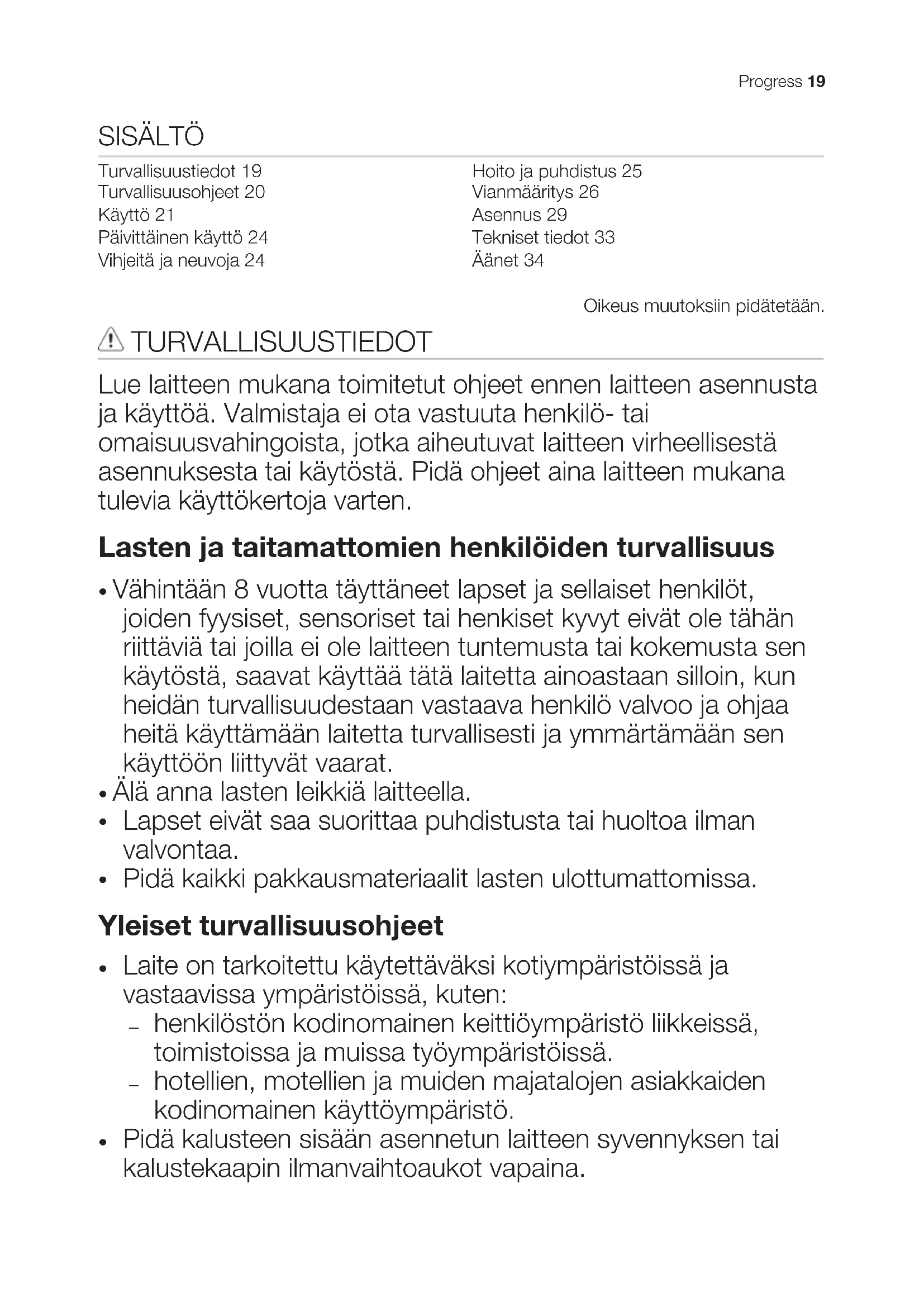 Progress 19

SISÄLTÖ

Turvallisuustiedot 19
Turvallisuusohjeet 20
Käyttö 21
Päivittäinen käyttö 24
Vihjeitä ja neuvoja 24

Hoito ja puhdistus 25
Vianmääritys 26
Asennus 29
Tekniset tiedot 33
Äänet 34

Oikeus muutoksiin pidätetään.

TURVALLISUUSTIEDOT

Lue laitteen mukana toimitetut ohjeet ennen laitteen asennusta ja käyttöä. Valmistaja ei ota vastuuta henkilö- tai omaisuusvahingoista, jotka aiheutuvat laitteen virheellisestä asennuksesta tai käytöstä. Pidä ohjeet aina laitteen mukana tulevia käyttökertoja varten.

Lasten ja taitamattomien henkilöiden turvallisuus

• Vähintään 8 vuotta täyttäneet lapset ja sellaiset henkilöt, joiden fyysiset, sensoriset tai henkiset kyvyt eivät ole tähän riittäviä tai joilla ei ole laitteen tuntemusta tai kokemusta sen käytöstä, saavat käyttää tätä laitetta ainoastaan silloin, kun heidän turvallisuudestaan vastaava henkilö valvoo ja ohjaa heitä käyttämään laitetta turvallisesti ja ymmärtämään sen käyttöön liittyvät vaarat.
• Älä anna lasten leikkiä laitteella.
• Lapset eivät saa suorittaa puhdistusta tai huoltoa ilman valvontaa.
• Pidä kaikki pakkausmateriaalit lasten ulottumattomissa.

Yleiset turvallisuusohjeet

• Laite on tarkoitettu käytettäväksi kotiympäristöissä ja vastaavissa ympäristöissä, kuten:
– henkilöstön kodinomainen keittiöympäristö liikkeissä, toimistoissa ja muissa työympäristöissä.
– hotellien, motellien ja muiden majatalojen asiakkaiden kodinomainen käyttöympäristö.
• Pidä kalusteen sisään asennetun laitteen syvennyksen tai kalustekaapin ilmanvaihtoaukot vapaina.